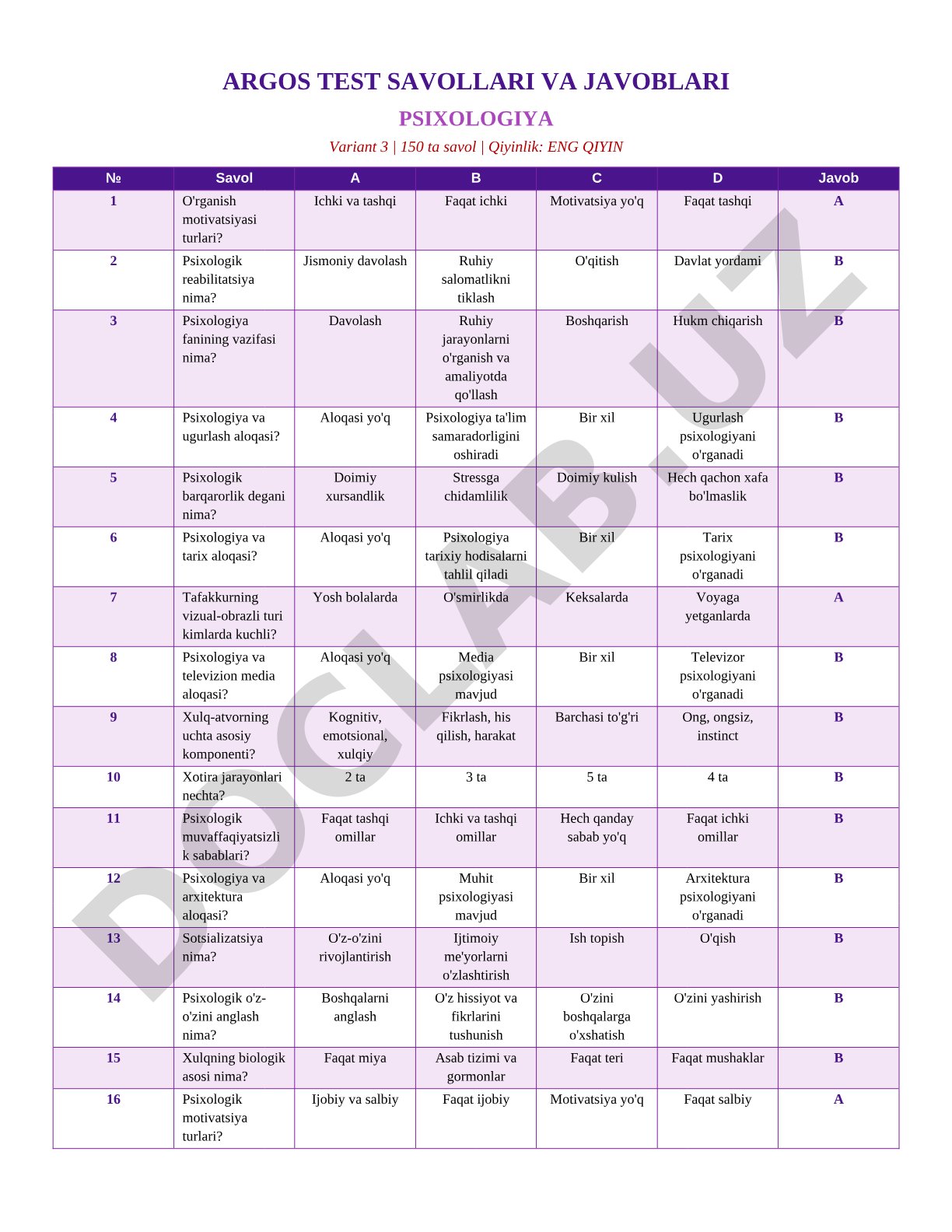 ARGOS TEST SAVOLLARI VA JAVOBLARI

PSIXOLOGIYA

Variant 3 | 150 ta savol | Qiyinlik: ENG QIYIN

| № | Savol | A | B | C | D | Javob |
|---|---|---|---|---|---|---|
| 1 | O'rganish motivatsiyasi turlari? | Ichki va tashqi | Faqat ichki | Motivatsiya yo'q | Faqat tashqi | A |
| 2 | Psixologik reabilitatsiya nima? | Jismoniy davolash | Ruhiy salomatlikni tiklash | O'qitish | Davlat yordami | B |
| 3 | Psixologiya fanining vazifasi nima? | Davolash | Ruhiy jarayonlarni o'rganish va amaliyotda qo'llash | Boshqarish | Hukm chiqarish | B |
| 4 | Psixologiya va ugurlash aloqasi? | Aloqasi yo'q | Psixologiya ta'lim samaradorligini oshiradi | Bir xil | Ugurlash psixologiyani o'rganadi | B |
| 5 | Psixologik barqarorlik degani nima? | Doimiy xursandlik | Stressga chidamlilik | Doimiy kulish | Hech qachon xafa bo'lmaslik | B |
| 6 | Psixologiya va tarix aloqasi? | Aloqasi yo'q | Psixologiya tarixiy hodisalarni tahlil qiladi | Bir xil | Tarix psixologiyani o'rganadi | B |
| 7 | Tafakkurning vizual-obrazli turi kimlarda kuchli? | Yosh bolalarda | O'smirlikda | Keksalarda | Voyaga yetganlarda | A |
| 8 | Psixologiya va televizion media aloqasi? | Aloqasi yo'q | Media psixologiyasi mavjud | Bir xil | Televizor psixologiyani o'rganadi | B |
| 9 | Xulq-atvorning uchta asosiy komponenti? | Kognitiv, emotsional, xulqiy | Fikrlash, his qilish, harakat | Barchasi to'g'ri | Ong, ongsiz, instinct | B |
| 10 | Xotira jarayonlari nechta? | 2 ta | 3 ta | 5 ta | 4 ta | B |
| 11 | Psixologik muvaffaqiyatsizlik sabablari? | Faqat tashqi omillar | Ichki va tashqi omillar | Hech qanday sabab yo'q | Faqat ichki omillar | B |
| 12 | Psixologiya va arxitektura aloqasi? | Aloqasi yo'q | Muhit psixologiyasi mavjud | Bir xil | Arxitektura psixologiyani o'rganadi | B |
| 13 | Sotsializatsiya nima? | O'z-o'zini rivojlantirish | Ijtimoiy me'yorlarni o'zlashtirish | Ish topish | O'qish | B |
| 14 | Psixologik o'z-o'zini anglash nima? | Boshqalarni anglash | O'z hissiyot va fikrlarini tushunish | O'zini boshqalarga o'xshatish | O'zini yashirish | B |
| 15 | Xulqning biologik asosi nima? | Faqat miya | Asab tizimi va gormonlar | Faqat teri | Faqat mushaklar | B |
| 16 | Psixologik motivatsiya turlari? | Ijobiy va salbiy | Faqat ijobiy | Motivatsiya yo'q | Faqat salbiy | A |

DOCLAB.UZ